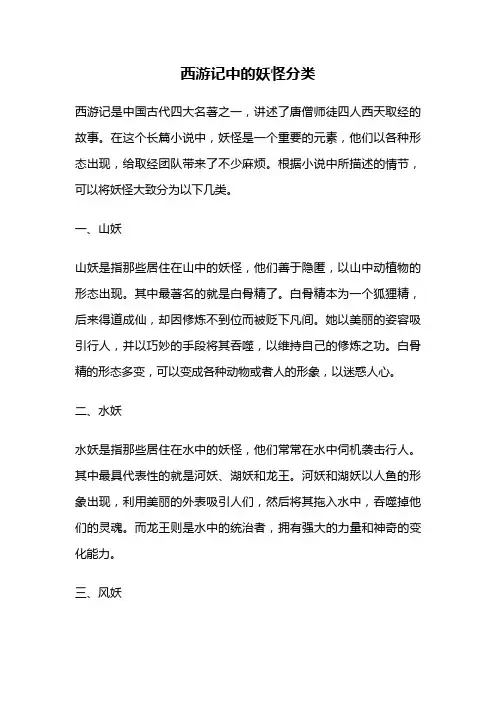 西游记中的妖怪分类

西游记是中国古代四大名著之一，讲述了唐僧师徒四人西天取经的故事。在这个长篇小说中，妖怪是一个重要的元素，他们以各种形态出现，给取经团队带来了不少麻烦。根据小说中所描述的情节，可以将妖怪大致分为以下几类。

一、山妖

山妖是指那些居住在山中的妖怪，他们善于隐匿，以山中动植物的形态出现。其中最著名的就是白骨精了。白骨精本为一个狐狸精，后来得道成仙，却因修炼不到位而被贬下凡间。她以美丽的姿容吸引行人，并以巧妙的手段将其吞噬，以维持自己的修炼之功。白骨精的形态多变，可以变成各种动物或者人的形象，以迷惑人心。

二、水妖

水妖是指那些居住在水中的妖怪，他们常常在水中伺机袭击行人。其中最具代表性的就是河妖、湖妖和龙王。河妖和湖妖以人鱼的形象出现，利用美丽的外表吸引人们，然后将其拖入水中，吞噬掉他们的灵魂。而龙王则是水中的统治者，拥有强大的力量和神奇的变化能力。

三、风妖